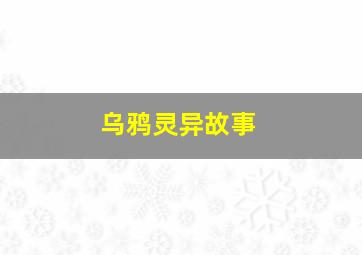 乌鸦灵异故事